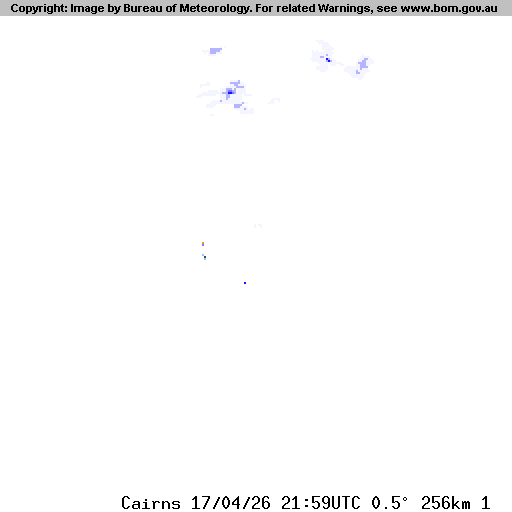 Copyright: Image by Bureau of Meteorology. For related Warnings, see www.bom.gov.au

Cairns 17/04/26 21:59UTC 0.5° 256km 1